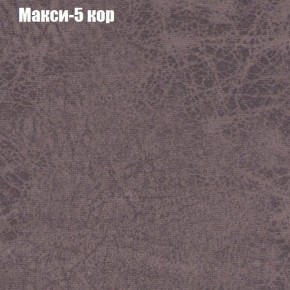 Макси-5 кор